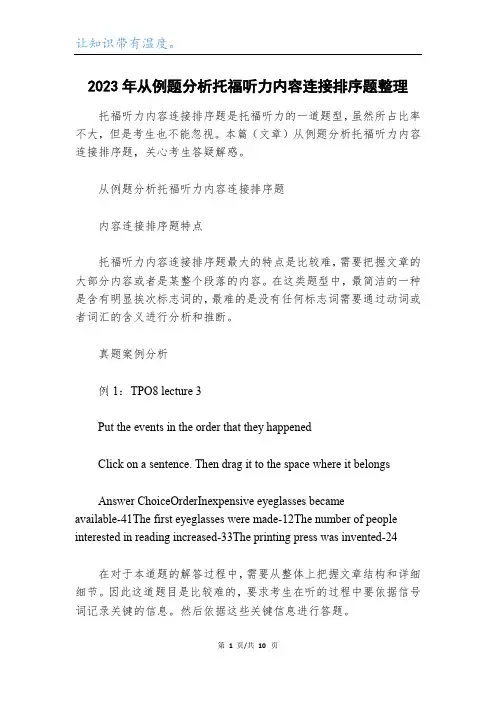 让知识带有温度。

2023年从例题分析托福听力内容连接排序题整理

托福听力内容连接排序题是托福听力的一道题型，虽然所占比率不大，但是考生也不能忽视。本篇（文章）从例题分析托福听力内容连接排序题，关心考生答疑解惑。

从例题分析托福听力内容连接排序题

内容连接排序题特点

托福听力内容连接排序题最大的特点是比较难，需要把握文章的大部分内容或者是某整个段落的内容。在这类题型中，最简洁的一种是含有明显挨次标志词的，最难的是没有任何标志词需要通过动词或者词汇的含义进行分析和推断。

真题案例分析

例 1：TPO8 lecture 3

Put the events in the order that they happened

Click on a sentence. Then drag it to the space where it belongs

Answer ChoiceOrderInexpensive eyeglasses became available-41The first eyeglasses were made-12The number of people interested in reading increased-33The printing press was invented-24

在对于本道题的解答过程中，需要从整体上把握文章结构和详细细节。因此这道题目是比较难的，要求考生在听的过程中要依据信号词记录关键的信息。然后依据这些关键信息进行答题。

第 1 页/共 10 页